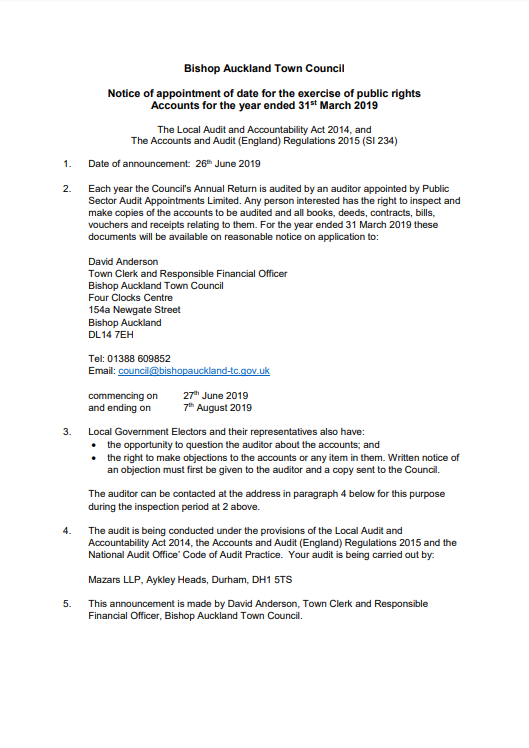 Bishop Auckland Town Council

Notice of appointment of date for the exercise of public rights
Accounts for the year ended 31$^{st}$ March 2019

The Local Audit and Accountability Act 2014, and
The Accounts and Audit (England) Regulations 2015 (SI 234)

1. Date of announcement: 26$^{th}$ June 2019

2. Each year the Council's Annual Return is audited by an auditor appointed by Public Sector Audit Appointments Limited. Any person interested has the right to inspect and make copies of the accounts to be audited and all books, deeds, contracts, bills, vouchers and receipts relating to them. For the year ended 31 March 2019 these documents will be available on reasonable notice on application to:

David Anderson
Town Clerk and Responsible Financial Officer
Bishop Auckland Town Council
Four Clocks Centre
154a Newgate Street
Bishop Auckland
DL14 7EH

Tel: 01388 609852
Email: council@bishopauckland-tc.gov.uk

commencing on 27$^{th}$ June 2019
and ending on 7$^{th}$ August 2019

3. Local Government Electors and their representatives also have:
• the opportunity to question the auditor about the accounts; and
• the right to make objections to the accounts or any item in them. Written notice of an objection must first be given to the auditor and a copy sent to the Council.

The auditor can be contacted at the address in paragraph 4 below for this purpose during the inspection period at 2 above.

4. The audit is being conducted under the provisions of the Local Audit and Accountability Act 2014, the Accounts and Audit (England) Regulations 2015 and the National Audit Office' Code of Audit Practice. Your audit is being carried out by:

Mazars LLP, Aykley Heads, Durham, DH1 5TS

5. This announcement is made by David Anderson, Town Clerk and Responsible Financial Officer, Bishop Auckland Town Council.